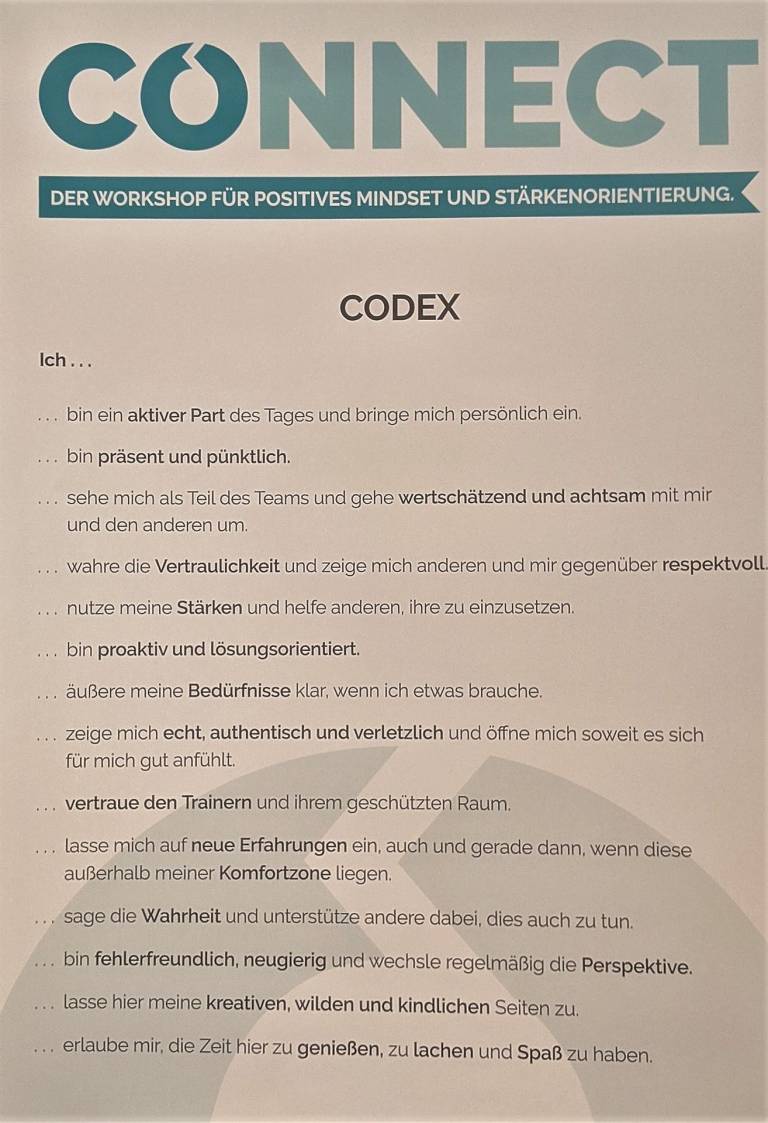 CONNECT

DER WORKSHOP FÜR POSITIVES MINDSET UND STÄRKENORIENTIERUNG.

CODEX

Ich . . .

. . . bin ein aktiver Part des Tages und bringe mich persönlich ein.

. . . bin präsent und pünktlich.

. . . sehe mich als Teil des Teams und gehe wertschätzend und achtsam mit mir und den anderen um.

. . . wahre die Vertraulichkeit und zeige mich anderen und mir gegenüber respektvoll.

. . . nutze meine Stärken und helfe anderen, ihre zu einzusetzen.

. . . bin proaktiv und lösungsorientiert.

. . . äußere meine Bedürfnisse klar, wenn ich etwas brauche.

. . . zeige mich echt, authentisch und verletzlich und öffne mich soweit es sich für mich gut anfühlt.

. . . vertraue den Trainern und ihrem geschützten Raum.

. . . lasse mich auf neue Erfahrungen ein, auch und gerade dann, wenn diese außerhalb meiner Komfortzone liegen.

. . . sage die Wahrheit und unterstütze andere dabei, dies auch zu tun.

. . . bin fehlerfreundlich, neugierig und wechsle regelmäßig die Perspektive.

. . . lasse hier meine kreativen, wilden und kindlichen Seiten zu.

. . . erlaube mir, die Zeit hier zu genießen, zu lachen und Spaß zu haben.